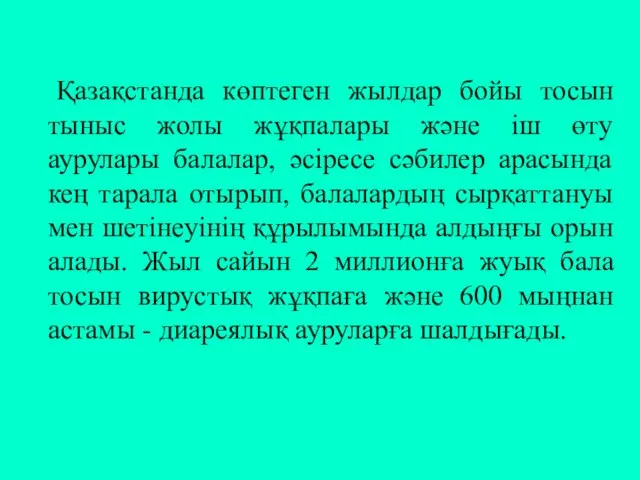 Қазақстанда көптеген жылдар бойы тосын тыныс жолы жұқпалары және іш өту аурулары балалар, әсіресе сәбилер арасында кең тарала отырып, балалардың сырқаттануы мен шетінеуінің құрылымында алдыңғы орын алады. Жыл сайын 2 миллионға жуық бала тосын вирустық жұқпаға және 600 мыңнан астамы - диареялық ауруларға шалдығады.